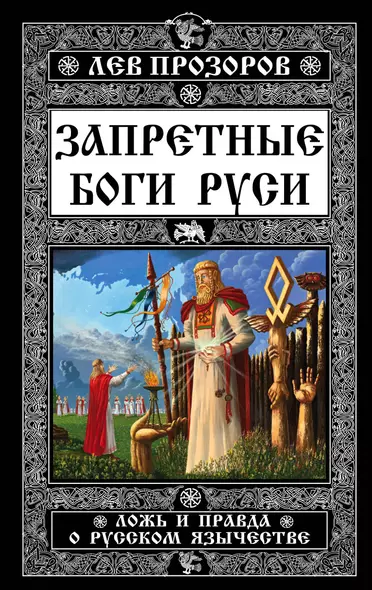 ЛЕВ ПРОЗОРОВ

ЗАПРЕТНЫЕ БОГИ РУСИ

ЛОЖЬ И ПРАВДА О РУССКОМ ЯЗЫЧЕСТВЕ